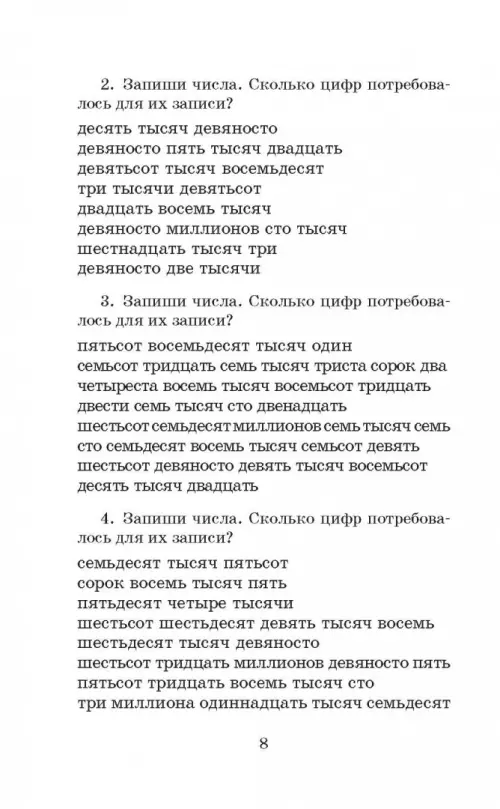 2. Запиши числа. Сколько цифр потребовалось для их записи?

десять тысяч девяносто
девяносто пять тысяч двадцать
девятьсот тысяч восемьдесят
три тысячи девятьсот
двадцать восемь тысяч
девяносто миллионов сто тысяч
шестнадцать тысяч три
девяносто две тысячи

3. Запиши числа. Сколько цифр потребовалось для их записи?

пятьсот восемьдесят тысяч один
семьсот тридцать семь тысяч триста сорок два
четыреста восемь тысяч восемьсот тридцать
двести семь тысяч сто двенадцать
шестьсот семьдесят миллионов семь тысяч семь
сто семьдесят восемь тысяч семьсот девять
шестьсот девяносто девять тысяч восемьсот
десять тысяч двадцать

4. Запиши числа. Сколько цифр потребовалось для их записи?

семьдесят тысяч пятьсот
сорок восемь тысяч пять
пятьдесят четыре тысячи
шестьсот шестьдесят девять тысяч восемь
шестьдесят тысяч девяносто
шестьсот тридцать миллионов девяносто пять
пятьсот тридцать восемь тысяч сто
три миллиона одиннадцать тысяч семьдесят

8